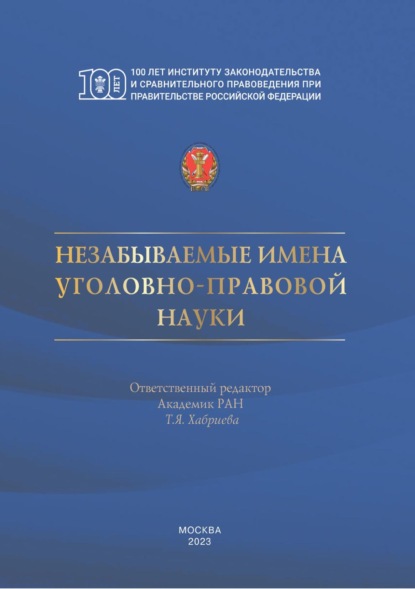 100 ЛЕТ

100 ЛЕТ ИНСТИТУТУ ЗАКОНОДАТЕЛЬСТВА И СРАВНИТЕЛЬНОГО ПРАВОВЕДЕНИЯ ПРИ ПРАВИТЕЛЬСТВЕ РОССИЙСКОЙ ФЕДЕРАЦИИ

НЕЗАБЫВАЕМЫЕ ИМЕНА УГОЛОВНО-ПРАВОВОЙ НАУКИ

Ответственный редактор
Академик РАН
Т.Я. Хабриева

МОСКВА
2023